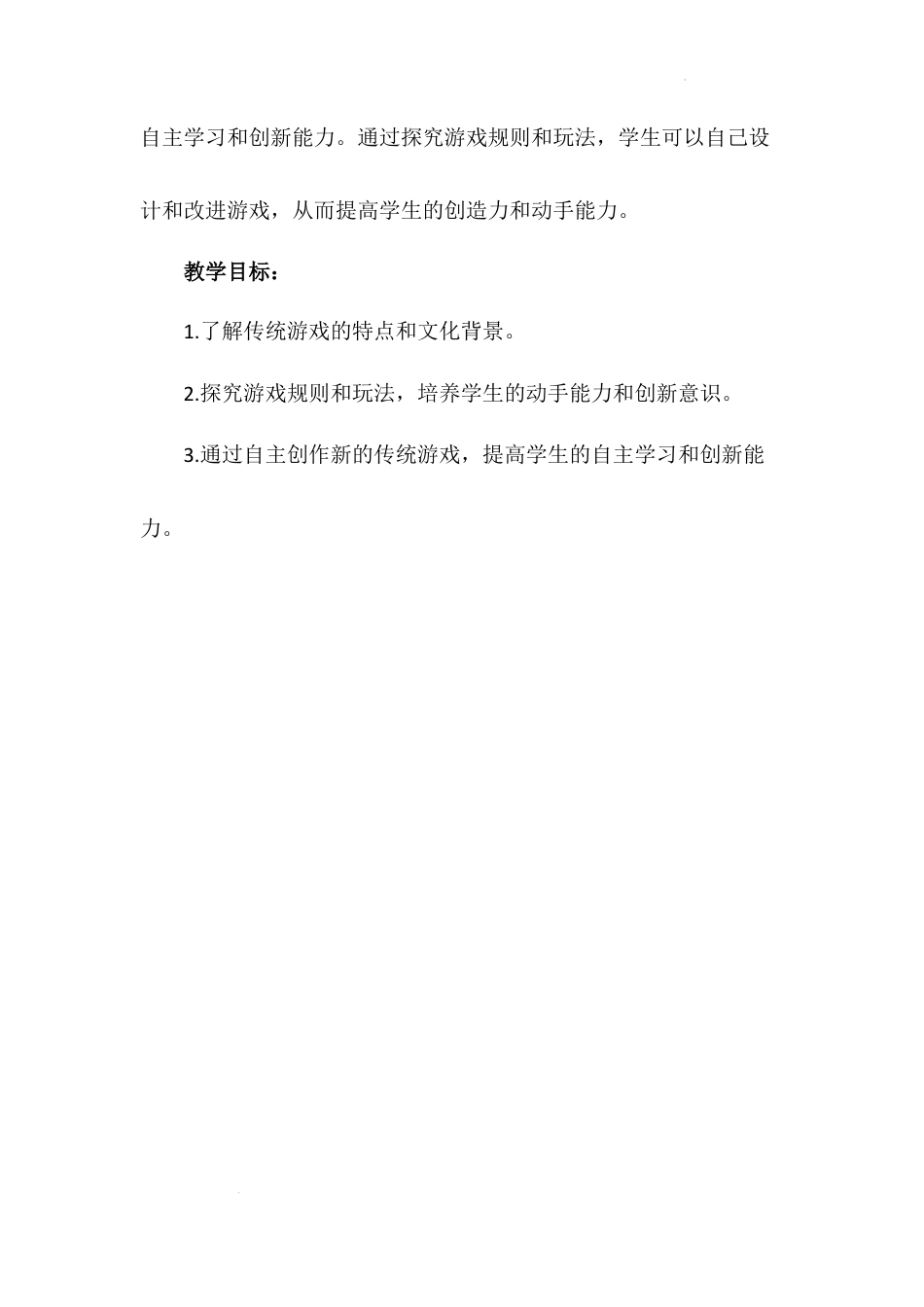 自主学习和创新能力。通过探究游戏规则和玩法，学生可以自己设计和改进游戏，从而提高学生的创造力和动手能力。

教学目标：

1.了解传统游戏的特点和文化背景。

2.探究游戏规则和玩法，培养学生的动手能力和创新意识。

3.通过自主创作新的传统游戏，提高学生的自主学习和创新能力。